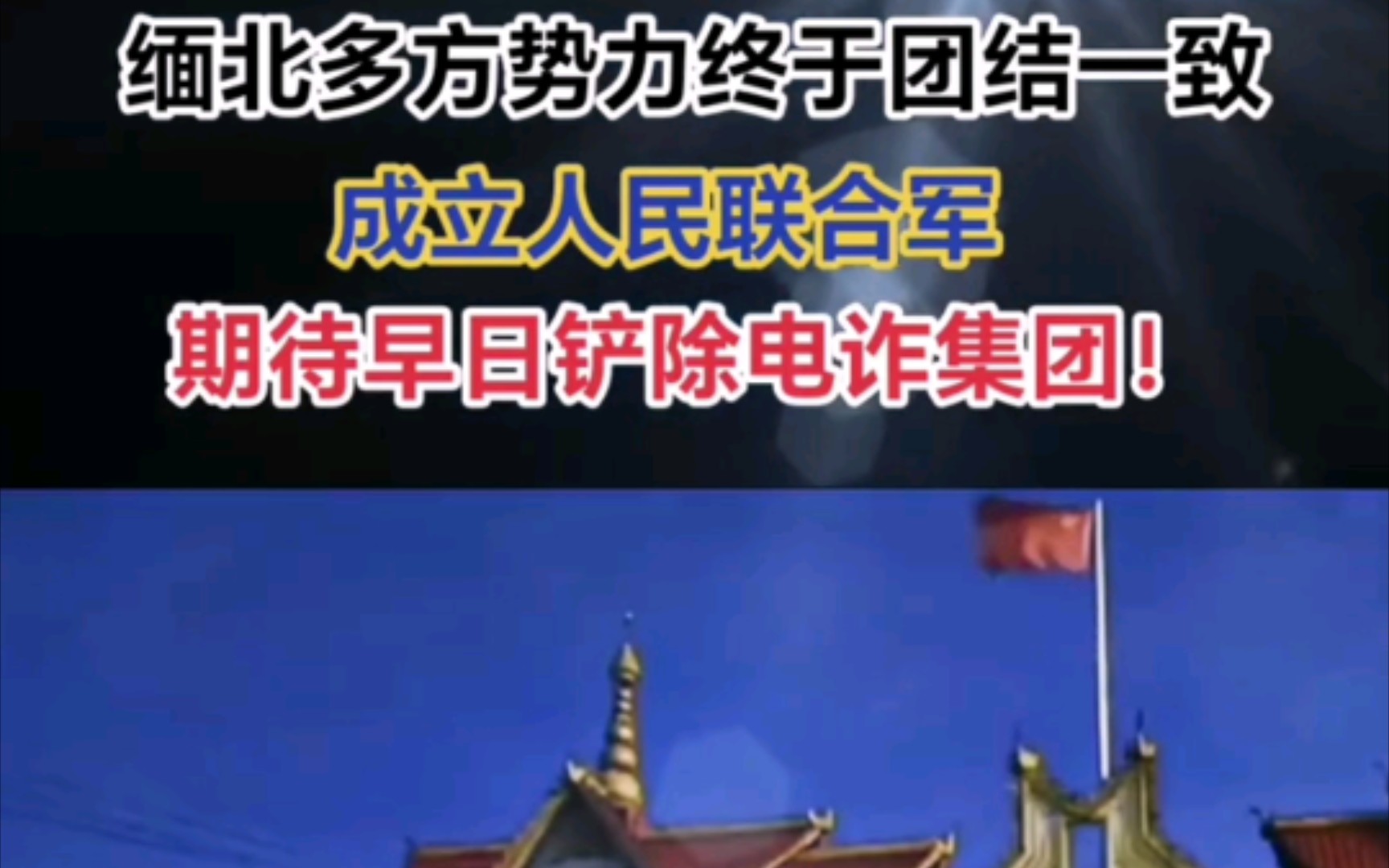 缅北多方势力终于团结一致

成立人民联合军

期待早日铲除电诈集团!